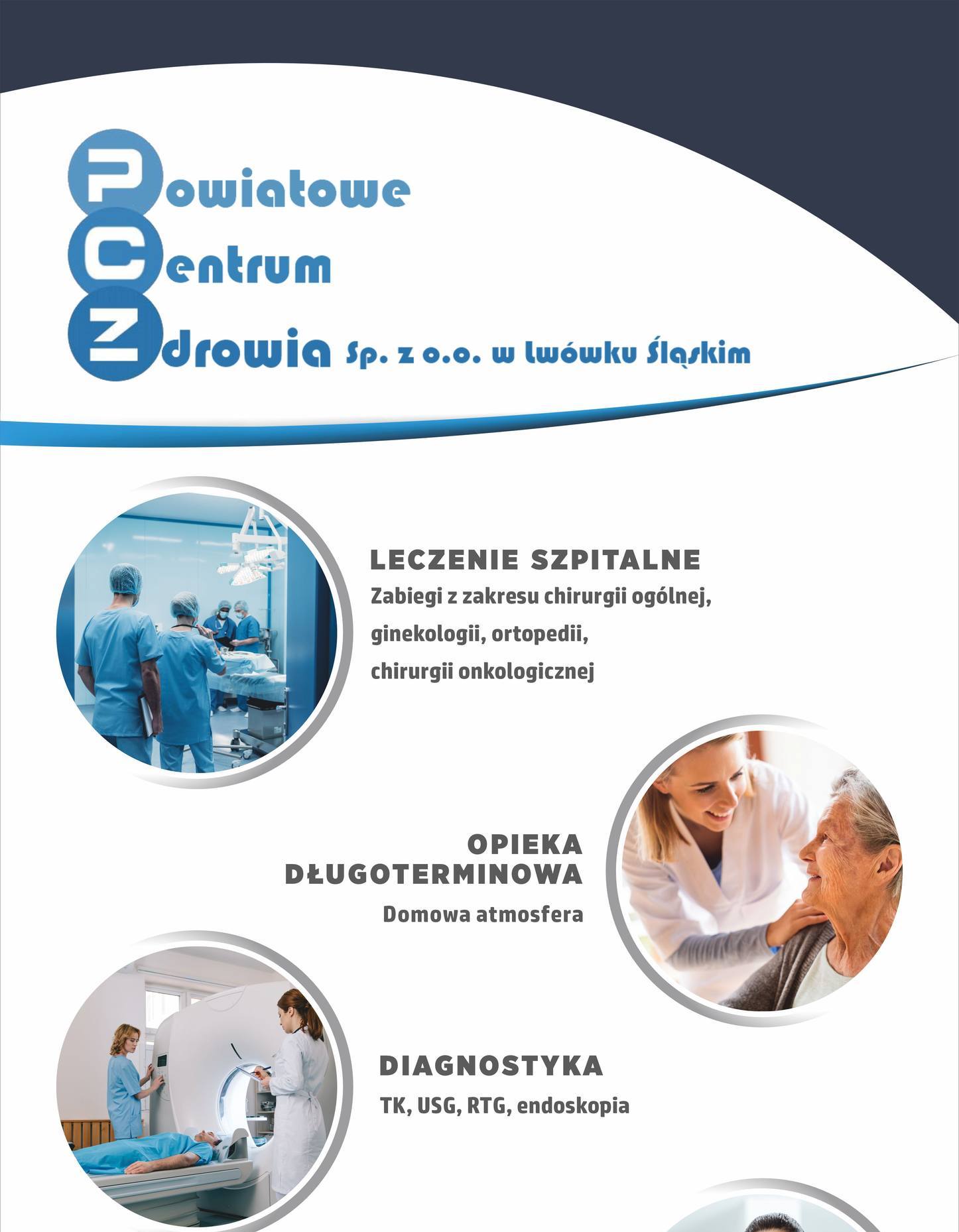 Powiatowe
Centrum
Zdrowia Sp. z o.o. w Lwówku Śląskim

LECZENIE SZPITALNE
Zabiegi z zakresu chirurgii ogólnej, ginekologii, ortopedii, chirurgii onkologicznej

OPIEKA DŁUGOTERMINOWA
Domowa atmosfera

DIAGNOSTYKA
TK, USG, RTG, endoskopia